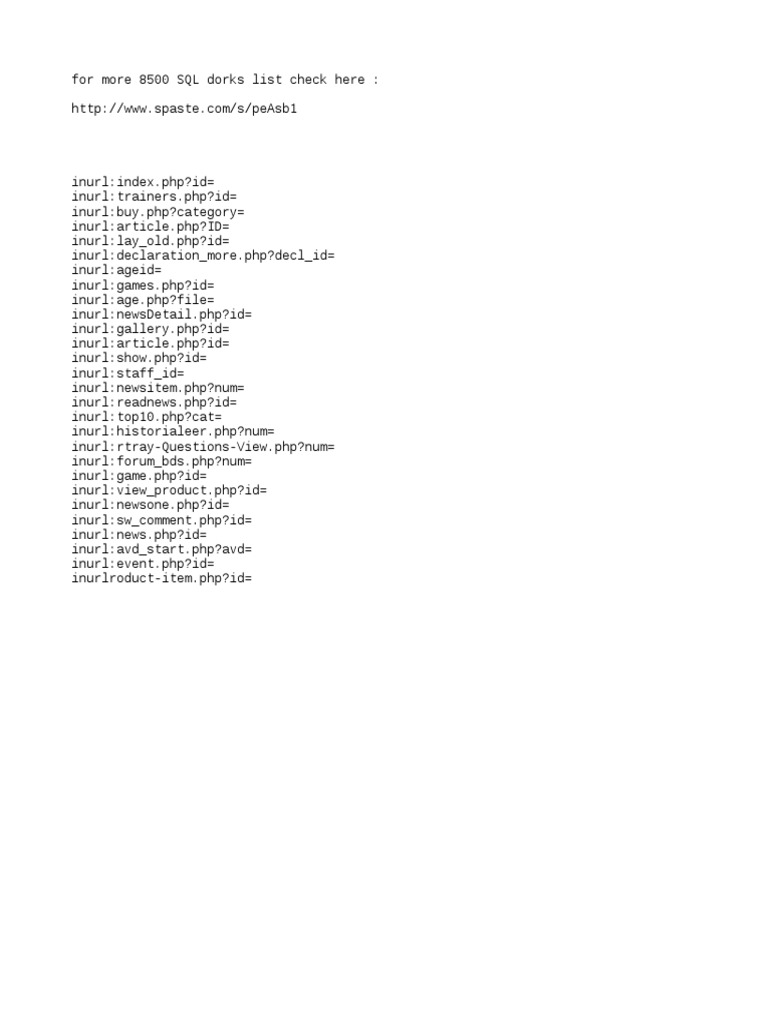 for more 8500 SQL dorks list check here :

http://www.spaste.com/s/peAsb1

inurl:index.php?id=
inurl:trainers.php?id=
inurl:buy.php?category=
inurl:article.php?ID=
inurl:lay_old.php?id=
inurl:declaration_more.php?decl_id=
inurl:ageid=
inurl:games.php?id=
inurl:age.php?file=
inurl:newsDetail.php?id=
inurl:gallery.php?id=
inurl:article.php?id=
inurl:show.php?id=
inurl:staff_id=
inurl:newsitem.php?num=
inurl:readnews.php?id=
inurl:top10.php?cat=
inurl:historialeer.php?num=
inurl:rtray-Questions-View.php?num=
inurl:forum_bds.php?num=
inurl:game.php?id=
inurl:view_product.php?id=
inurl:newsone.php?id=
inurl:sw_comment.php?id=
inurl:news.php?id=
inurl:avd_start.php?avd=
inurl:event.php?id=
inurlroduct-item.php?id=